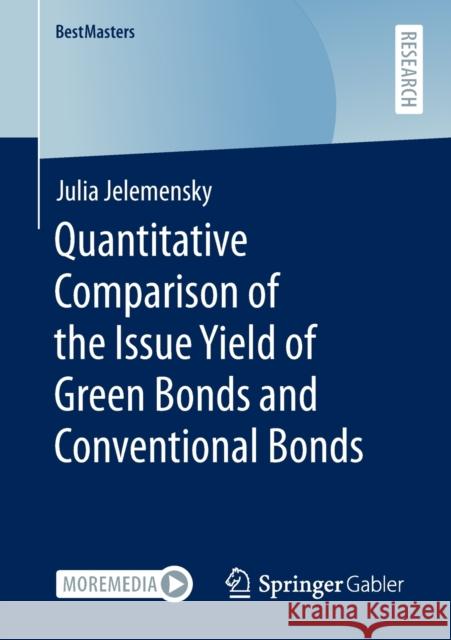 BestMasters

RESEARCH

Julia Jelemensky

Quantitative Comparison of the Issue Yield of Green Bonds and Conventional Bonds

MOREMEDIA

Springer Gabler